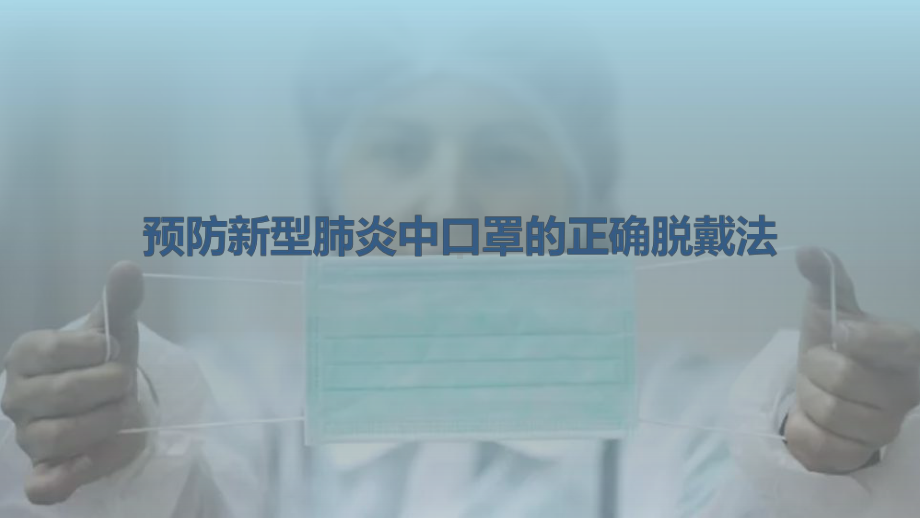 预防新型肺炎中口罩的正确脱戴法